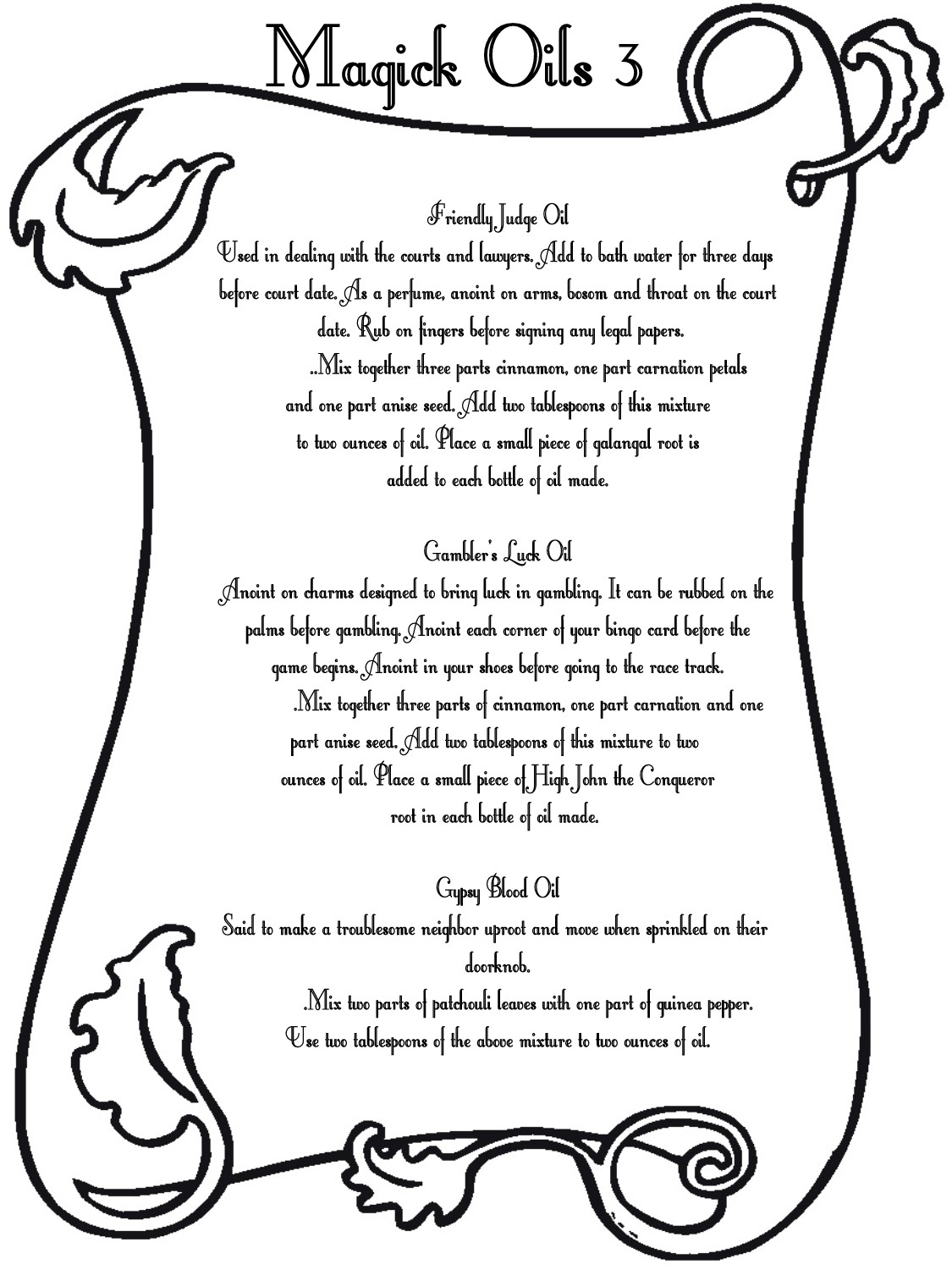 Magick Oils 3

Friendly Judge Oil
Used in dealing with the courts and lawyers. Add to bath water for three days before court date. As a perfume, anoint on arms, bosom and throat on the court date. Rub on fingers before signing any legal papers.
..Mix together three parts cinnamon, one part carnation petals and one part anise seed. Add two tablespoons of this mixture to two ounces of oil. Place a small piece of galangal root is added to each bottle of oil made.

Gambler's Luck Oil
Anoint on charms designed to bring luck in gambling. It can be rubbed on the palms before gambling. Anoint each corner of your bingo card before the game begins. Anoint in your shoes before going to the race track.
.Mix together three parts of cinnamon, one part carnation and one part anise seed. Add two tablespoons of this mixture to two ounces of oil. Place a small piece of High John the Conqueror root in each bottle of oil made.

Gypsy Blood Oil
Said to make a troublesome neighbor uproot and move when sprinkled on their doorknob.
.Mix two parts of patchouli leaves with one part of guinea pepper. Use two tablespoons of the above mixture to two ounces of oil.